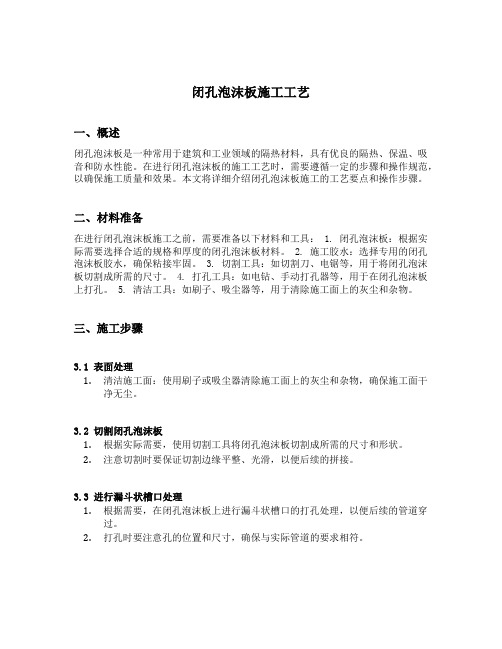 闭孔泡沫板施工工艺

一、概述

闭孔泡沫板是一种常用于建筑和工业领域的隔热材料，具有优良的隔热、保温、吸音和防水性能。在进行闭孔泡沫板的施工工艺时，需要遵循一定的步骤和操作规范，以确保施工质量和效果。本文将详细介绍闭孔泡沫板施工的工艺要点和操作步骤。

二、材料准备

在进行闭孔泡沫板施工之前，需要准备以下材料和工具： 1. 闭孔泡沫板：根据实际需要选择合适的规格和厚度的闭孔泡沫板材料。 2. 施工胶水：选择专用的闭孔泡沫板胶水，确保粘接牢固。 3. 切割工具：如切割刀、电锯等，用于将闭孔泡沫板切割成所需的尺寸。 4. 打孔工具：如电钻、手动打孔器等，用于在闭孔泡沫板上打孔。 5. 清洁工具：如刷子、吸尘器等，用于清除施工面上的灰尘和杂物。

三、施工步骤

3.1 表面处理

1. 清洁施工面：使用刷子或吸尘器清除施工面上的灰尘和杂物，确保施工面干净无尘。

3.2 切割闭孔泡沫板

1. 根据实际需要，使用切割工具将闭孔泡沫板切割成所需的尺寸和形状。
2. 注意切割时要保证切割边缘平整、光滑，以便后续的拼接。

3.3 进行漏斗状槽口处理

1. 根据需要，在闭孔泡沫板上进行漏斗状槽口的打孔处理，以便后续的管道穿过。
2. 打孔时要注意孔的位置和尺寸，确保与实际管道的要求相符。